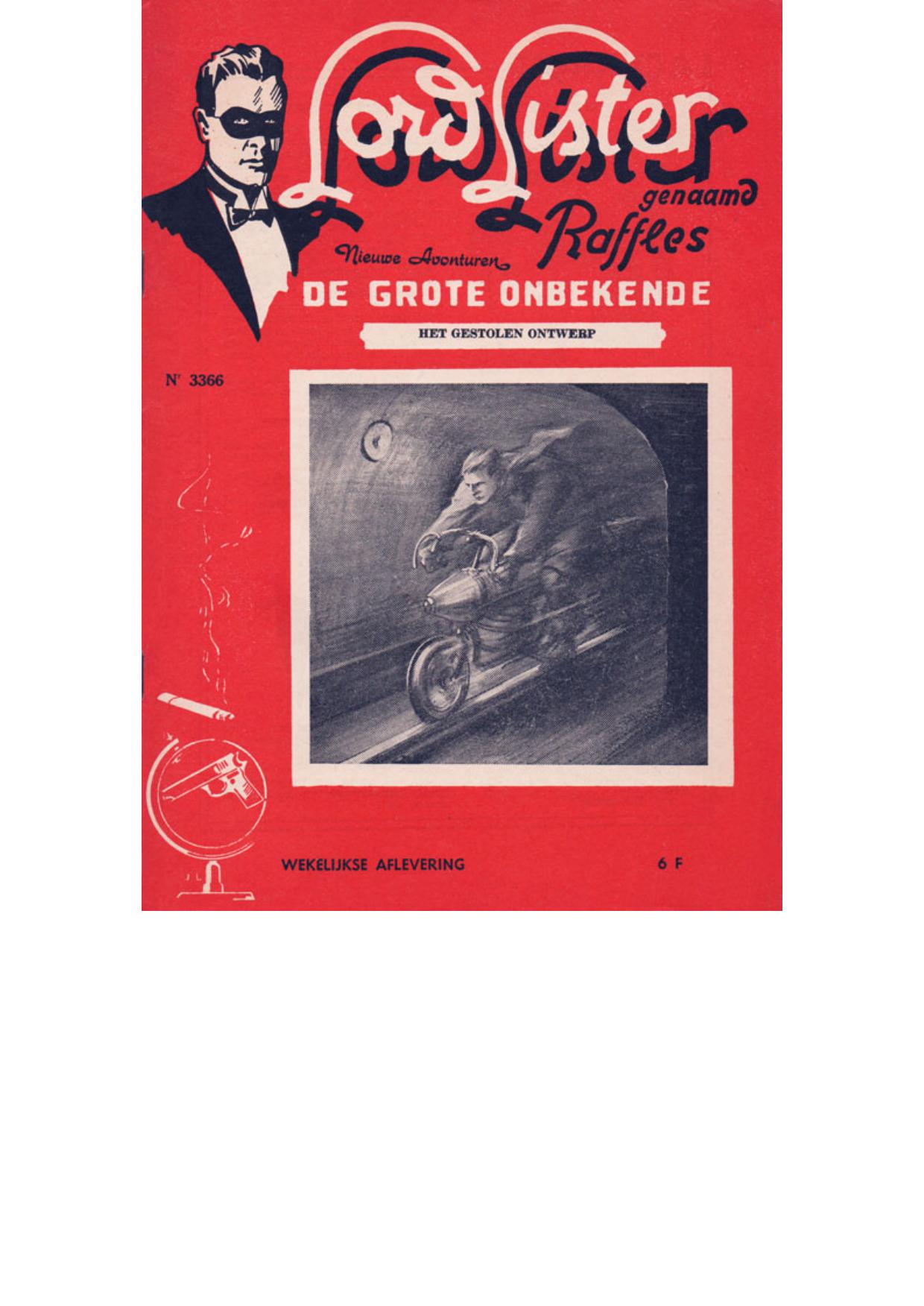 Lord Lister genaamd Raffles

Nieuwe Avonturen

DE GROTE ONBEKENDE

HET GESTOLEN ONTWERP

Nr 3366

WEKELIJKSE AFLEVERING

6 F